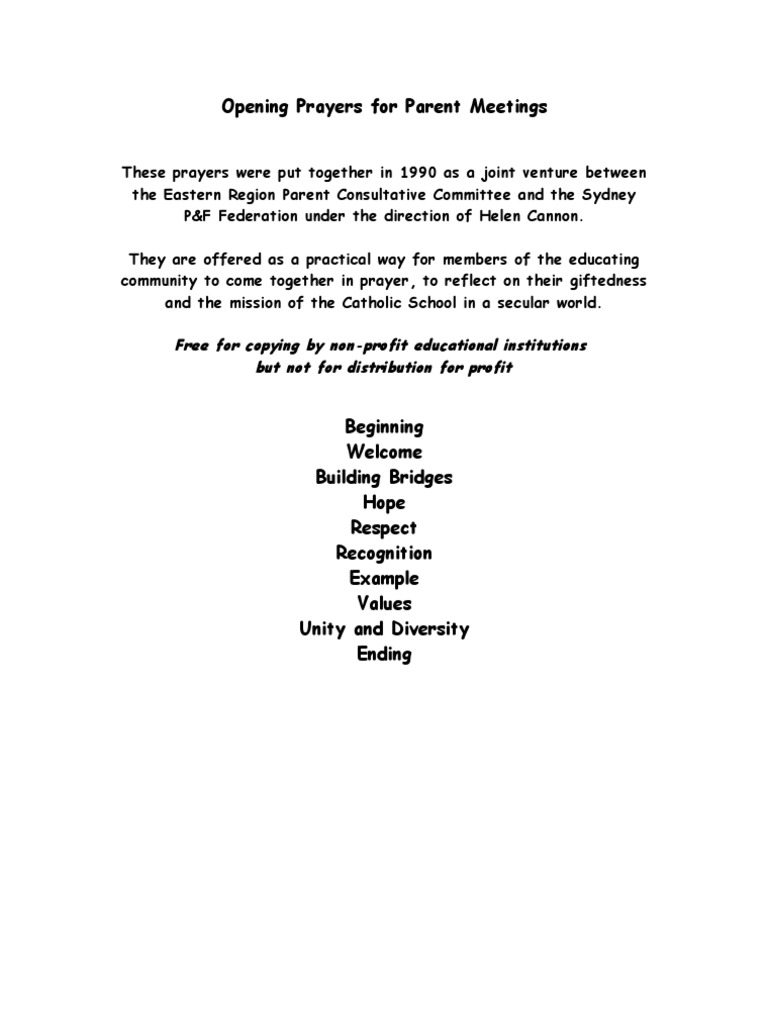 Opening Prayers for Parent Meetings

These prayers were put together in 1990 as a joint venture between the Eastern Region Parent Consultative Committee and the Sydney P&F Federation under the direction of Helen Cannon.

They are offered as a practical way for members of the educating community to come together in prayer, to reflect on their giftedness and the mission of the Catholic School in a secular world.

Free for copying by non-profit educational institutions but not for distribution for profit

Beginning
Welcome
Building Bridges
Hope
Respect
Recognition
Example
Values
Unity and Diversity
Ending